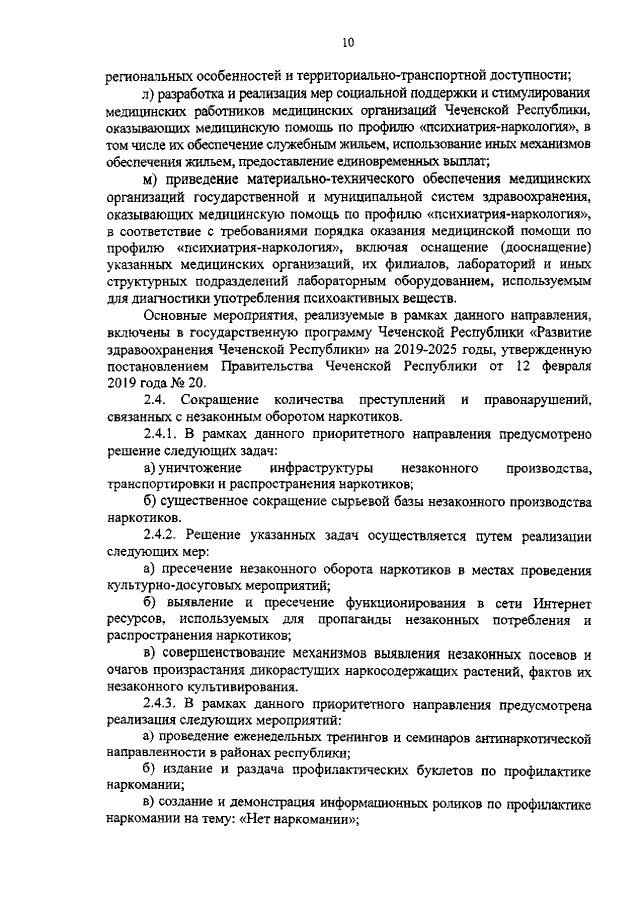 10

региональных особенностей и территориально-транспортной доступности;

л) разработка и реализация мер социальной поддержки и стимулирования медицинских работников медицинских организаций Чеченской Республики, оказывающих медицинскую помощь по профилю «психиатрия-наркология», в том числе их обеспечение служебным жильем, использование иных механизмов обеспечения жильем, предоставление единовременных выплат;

м) приведение материально-технического обеспечения медицинских организаций государственной и муниципальной систем здравоохранения, оказывающих медицинскую помощь по профилю «психиатрия-наркология», в соответствие с требованиями порядка оказания медицинской помощи по профилю «психиатрия-наркология», включая оснащение (дооснащение) указанных медицинских организаций, их филиалов, лабораторий и иных структурных подразделений лабораторным оборудованием, используемым для диагностики употребления психоактивных веществ.

Основные мероприятия, реализуемые в рамках данного направления, включены в государственную программу Чеченской Республики «Развитие здравоохранения Чеченской Республики» на 2019-2025 годы, утвержденную постановлением Правительства Чеченской Республики от 12 февраля 2019 года № 20.

2.4. Сокращение количества преступлений и правонарушений, связанных с незаконным оборотом наркотиков.

2.4.1. В рамках данного приоритетного направления предусмотрено решение следующих задач:

а) уничтожение инфраструктуры незаконного производства, транспортировки и распространения наркотиков;

б) существенное сокращение сырьевой базы незаконного производства наркотиков.

2.4.2. Решение указанных задач осуществляется путем реализации следующих мер:

а) пресечение незаконного оборота наркотиков в местах проведения культурно-досуговых мероприятий;

б) выявление и пресечение функционирования в сети Интернет ресурсов, используемых для пропаганды незаконных потребления и распространения наркотиков;

в) совершенствование механизмов выявления незаконных посевов и очагов произрастания дикорастущих наркосодержащих растений, фактов их незаконного культивирования.

2.4.3. В рамках данного приоритетного направления предусмотрена реализация следующих мероприятий:

а) проведение еженедельных тренингов и семинаров антинаркотической направленности в районах республики;

б) издание и раздача профилактических буклетов по профилактике наркомании;

в) создание и демонстрация информационных роликов по профилактике наркомании на тему: «Нет наркомании»;